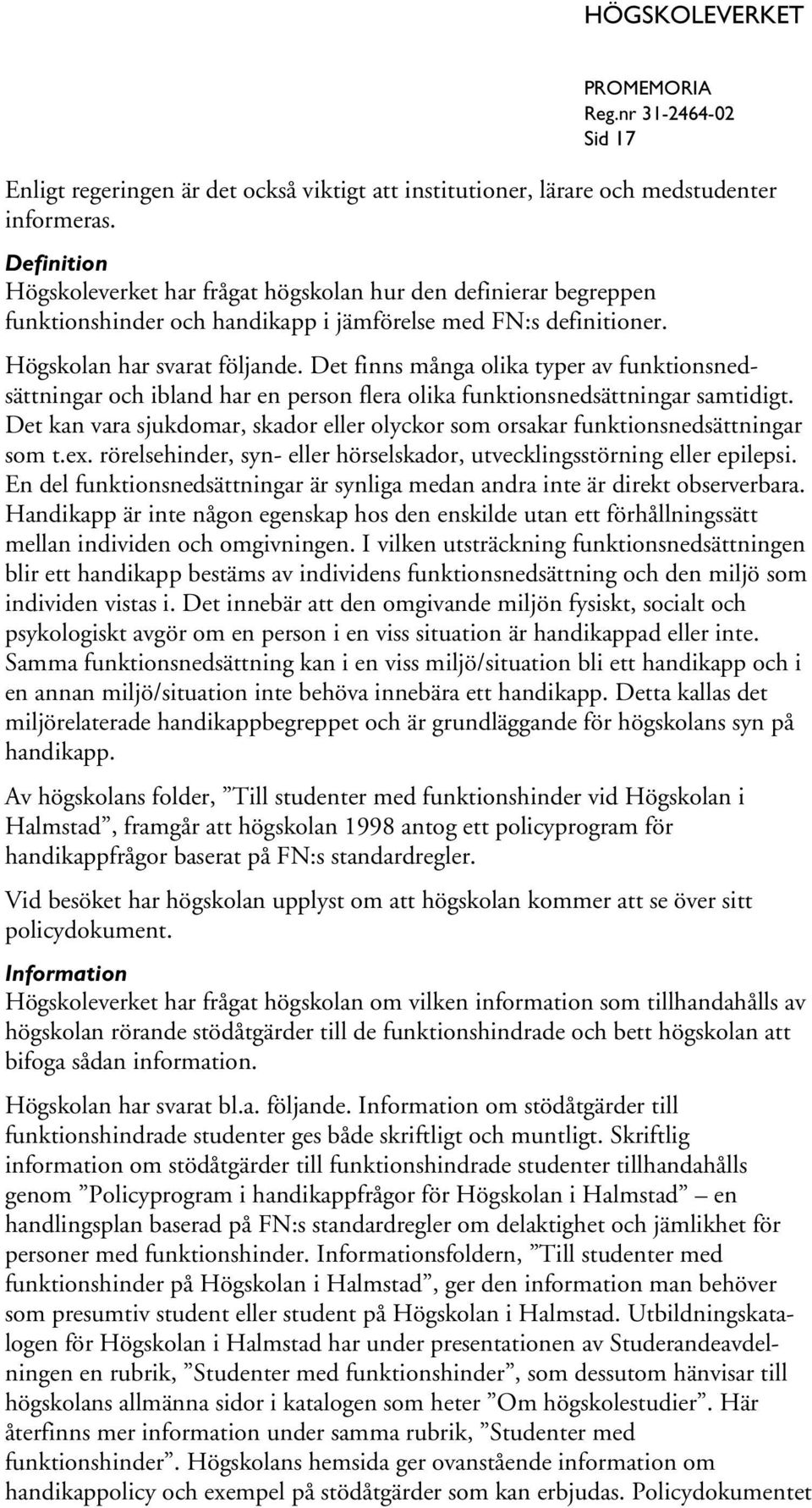 HÖGSKOLEVERKET

PROMEMORIA
Reg.nr 31-2464-02
Sid 17

Enligt regeringen är det också viktigt att institutioner, lärare och medstudenter informeras.

Definition
Högskoleverket har frågat högskolan hur den definierar begreppen funktionshinder och handikapp i jämförelse med FN:s definitioner.

Högskolan har svarat följande. Det finns många olika typer av funktionsnedsättningar och ibland har en person flera olika funktionsnedsättningar samtidigt. Det kan vara sjukdomar, skador eller olyckor som orsakar funktionsnedsättningar som t.ex. rörelsehinder, syn- eller hörselskador, utvecklingsstörning eller epilepsi. En del funktionsnedsättningar är synliga medan andra inte är direkt observerbara. Handikapp är inte någon egenskap hos den enskilde utan ett förhållningssätt mellan individen och omgivningen. I vilken utsträckning funktionsnedsättningen blir ett handikapp bestäms av individens funktionsnedsättning och den miljö som individen vistas i. Det innebär att den omgivande miljön fysiskt, socialt och psykologiskt avgör om en person i en viss situation är handikappad eller inte. Samma funktionsnedsättning kan i en viss miljö/situation bli ett handikapp och i en annan miljö/situation inte behöva innebära ett handikapp. Detta kallas det miljörelaterade handikappbegreppet och är grundläggande för högskolans syn på handikapp.

Av högskolans folder, ”Till studenter med funktionshinder vid Högskolan i Halmstad”, framgår att högskolan 1998 antog ett policyprogram för handikappfrågor baserat på FN:s standardregler.

Vid besöket har högskolan upplyst om att högskolan kommer att se över sitt policydokument.

Information
Högskoleverket har frågat högskolan om vilken information som tillhandahålls av högskolan rörande stödåtgärder till de funktionshindrade och bett högskolan att bifoga sådan information.

Högskolan har svarat bl.a. följande. Information om stödåtgärder till funktionshindrade studenter ges både skriftligt och muntligt. Skriftlig information om stödåtgärder till funktionshindrade studenter tillhandahålls genom ”Policyprogram i handikappfrågor för Högskolan i Halmstad” – en handlingsplan baserad på FN:s standardregler om delaktighet och jämlikhet för personer med funktionshinder. Informationsfoldern, ”Till studenter med funktionshinder på Högskolan i Halmstad”, ger den information man behöver som presumtiv student eller student på Högskolan i Halmstad. Utbildningskatalogen för Högskolan i Halmstad har under presentationen av Studerandeavdelningen en rubrik, ”Studenter med funktionshinder”, som dessutom hänvisar till högskolans allmänna sidor i katalogen som heter ”Om högskolestudier”. Här återfinns mer information under samma rubrik, ”Studenter med funktionshinder”. Högskolans hemsida ger ovanstående information om handikappolicy och exempel på stödåtgärder som kan erbjudas. Policydokumentet